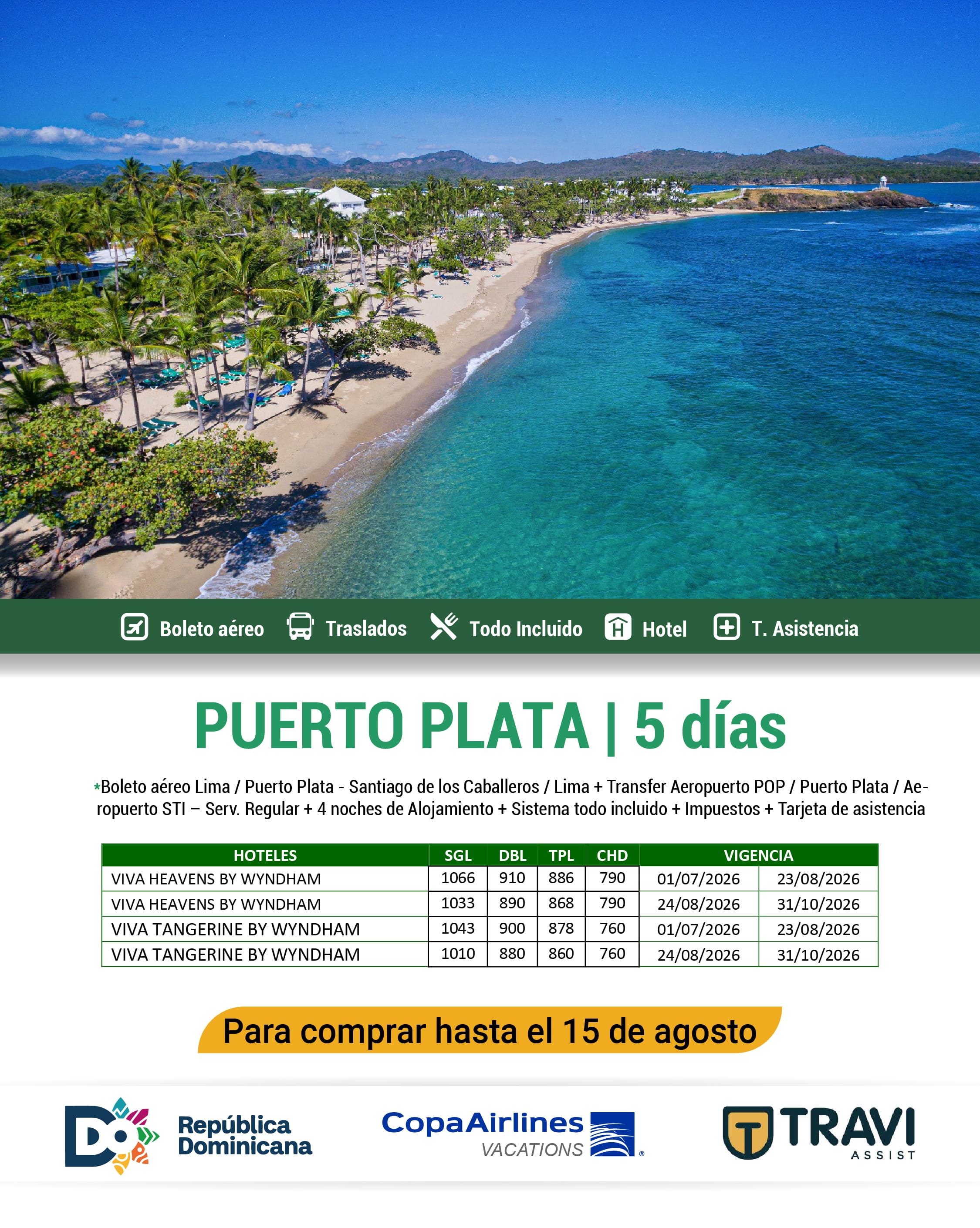 Boleto aéreo Traslados Todo Incluido Hotel T. Asistencia

PUERTO PLATA | 5 días

*Boleto aéreo Lima / Puerto Plata - Santiago de los Caballeros / Lima + Transfer Aeropuerto POP / Puerto Plata / Aeropuerto STI – Serv. Regular + 4 noches de Alojamiento + Sistema todo incluido + Impuestos + Tarjeta de asistencia

| HOTELES | SGL | DBL | TPL | CHD | VIGENCIA | |
|---|---|---|---|---|---|---|
| VIVA HEAVENS BY WYNDHAM | 1066 | 910 | 886 | 790 | 01/07/2026 | 23/08/2026 |
| VIVA HEAVENS BY WYNDHAM | 1033 | 890 | 868 | 790 | 24/08/2026 | 31/10/2026 |
| VIVA TANGERINE BY WYNDHAM | 1043 | 900 | 878 | 760 | 01/07/2026 | 23/08/2026 |
| VIVA TANGERINE BY WYNDHAM | 1010 | 880 | 860 | 760 | 24/08/2026 | 31/10/2026 |

Para comprar hasta el 15 de agosto

República Dominicana

CopaAirlines VACATIONS

TRAVI ASSIST